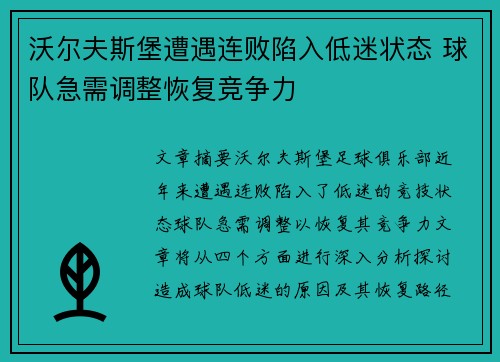 沃尔夫斯堡遭遇连败陷入低迷状态 球队急需调整恢复竞争力

文章摘要沃尔夫斯堡足球俱乐部近年来遭遇连败陷入了低迷的竞技状态球队急需调整以恢复其竞争力文章将从四个方面进行深入分析探讨造成球队低迷的原因及其恢复路径